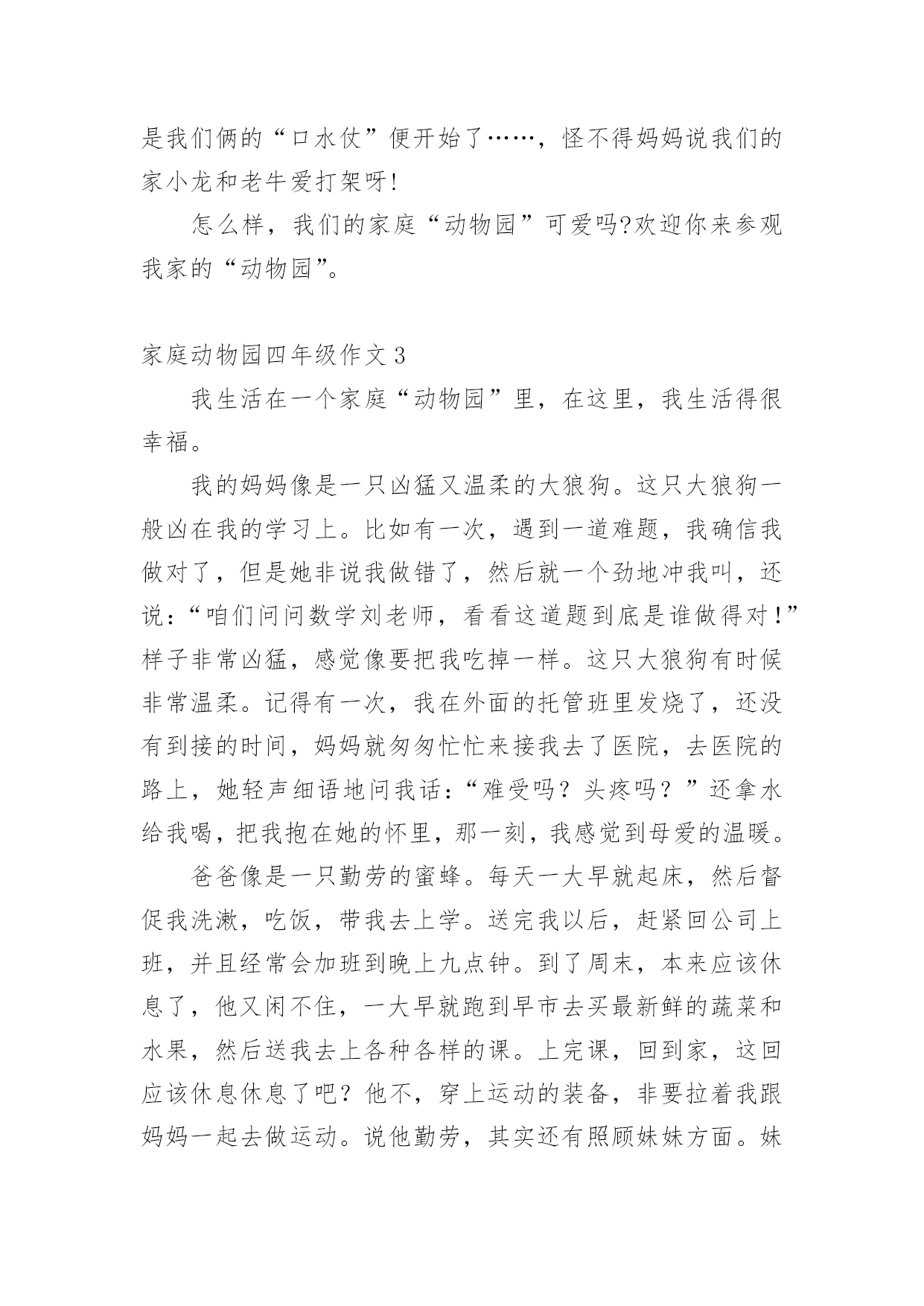 是我们俩的“口水仗”便开始了……，怪不得妈妈说我们的家小龙和老牛爱打架呀!

怎么样，我们的家庭“动物园”可爱吗?欢迎你来参观我家的“动物园”。

家庭动物园四年级作文 3

我生活在一个家庭“动物园”里，在这里，我生活得很幸福。

我的妈妈像是一只凶猛又温柔的大狼狗。这只大狼狗一般凶在我的学习上。比如有一次，遇到一道难题，我确信我做对了，但是她非说我做错了，然后就一个劲地冲我叫，还说：“咱们问问数学刘老师，看看这道题到底是谁做得对！”样子非常凶猛，感觉像要把我吃掉一样。这只大狼狗有时候非常温柔。记得有一次，我在外面的托管班里发烧了，还没有到接的时间，妈妈就匆匆忙忙来接我去了医院，去医院的路上，她轻声细语地问我话：“难受吗？头疼吗？”还拿水给我喝，把我抱在她的怀里，那一刻，我感觉到母爱的温暖。

爸爸像是一只勤劳的蜜蜂。每天一大早就起床，然后督促我洗漱，吃饭，带我去上学。送完我以后，赶紧回公司上班，并且经常会加班到晚上九点钟。到了周末，本来应该休息了，他又闲不住，一大早就跑到早市去买最新鲜的蔬菜和水果，然后送我去上各种各样的课。上完课，回到家，这回应该休息休息了吧？他不，穿上运动的装备，非要拉着我跟妈妈一起去做运动。说他勤劳，其实还有照顾妹妹方面。妹